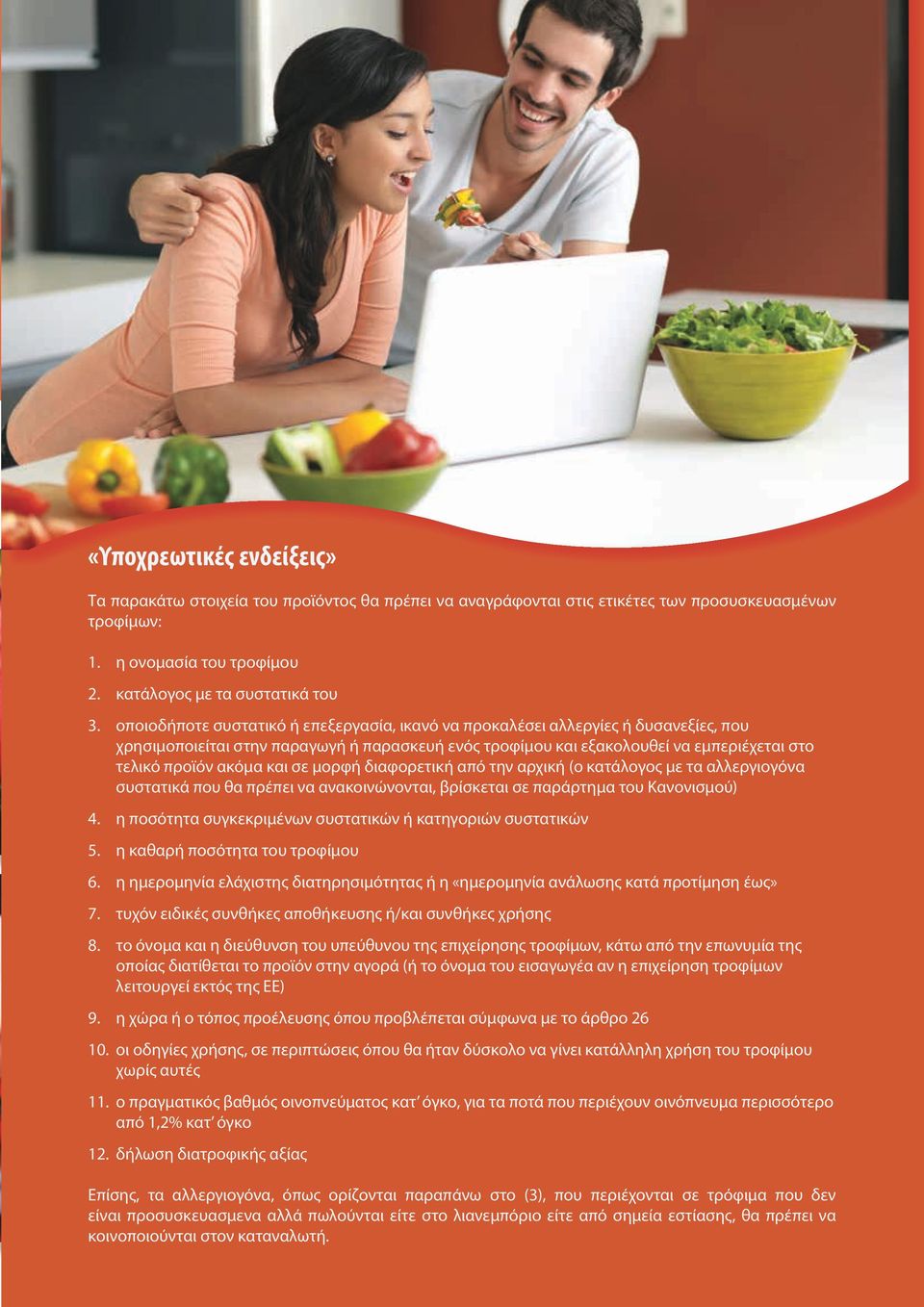 «Υποχρεωτικές ενδείξεις»

Τα παρακάτω στοιχεία του προϊόντος θα πρέπει να αναγράφονται στις ετικέτες των προσυσκευασμένων τροφίμων:

1. η ονομασία του τροφίμου
2. κατάλογος με τα συστατικά του
3. οποιοδήποτε συστατικό ή επεξεργασία, ικανό να προκαλέσει αλλεργίες ή δυσανεξίες, που χρησιμοποιείται στην παραγωγή ή παρασκευή ενός τροφίμου και εξακολουθεί να εμπεριέχεται στο τελικό προϊόν ακόμα και σε μορφή διαφορετική από την αρχική (ο κατάλογος με τα αλλεργιογόνα συστατικά που θα πρέπει να ανακοινώνονται, βρίσκεται σε παράρτημα του Κανονισμού)
4. η ποσότητα συγκεκριμένων συστατικών ή κατηγοριών συστατικών
5. η καθαρή ποσότητα του τροφίμου
6. η ημερομηνία ελάχιστης διατηρησιμότητας ή η «ημερομηνία ανάλωσης κατά προτίμηση έως»
7. τυχόν ειδικές συνθήκες αποθήκευσης ή/και συνθήκες χρήσης
8. το όνομα και η διεύθυνση του υπεύθυνου της επιχείρησης τροφίμων, κάτω από την επωνυμία της οποίας διατίθεται το προϊόν στην αγορά (ή το όνομα του εισαγωγέα αν η επιχείρηση τροφίμων λειτουργεί εκτός της ΕΕ)
9. η χώρα ή ο τόπος προέλευσης όπου προβλέπεται σύμφωνα με το άρθρο 26
10. οι οδηγίες χρήσης, σε περιπτώσεις όπου θα ήταν δύσκολο να γίνει κατάλληλη χρήση του τροφίμου χωρίς αυτές
11. ο πραγματικός βαθμός οινοπνεύματος κατ' όγκο, για τα ποτά που περιέχουν οινόπνευμα περισσότερο από 1,2% κατ' όγκο
12. δήλωση διατροφικής αξίας

Επίσης, τα αλλεργιογόνα, όπως ορίζονται παραπάνω στο (3), που περιέχονται σε τρόφιμα που δεν είναι προσυσκευασμενα αλλά πωλούνται είτε στο λιανεμπόριο είτε από σημεία εστίασης, θα πρέπει να κοινοποιούνται στον καταναλωτή.